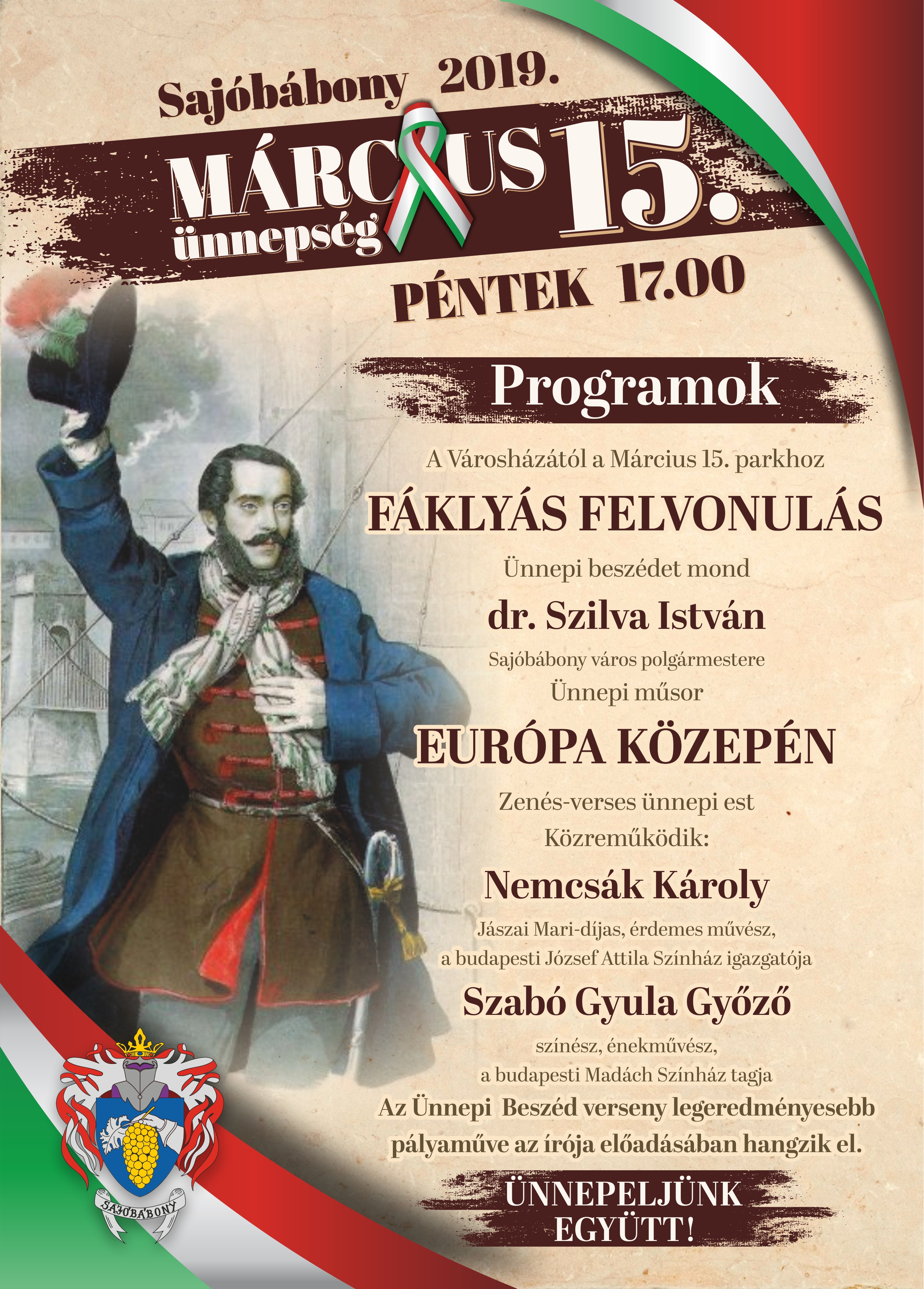 Sajóbábony 2019.

MÁRCIUS 15.
ünnepség

PÉNTEK 17.00

Programok

A Városházától a Március 15. parkhoz

FÁKLYÁS FELVONULÁS

Ünnepi beszédet mond

dr. Szilva István

Sajóbábony város polgármestere

Ünnepi műsor

EURÓPA KÖZEPÉN

Zenés-verses ünnepi est

Közreműködik:

Nemcsák Károly

Jászai Mari-díjas, érdemes művész,
a budapesti József Attila Színház igazgatója

Szabó Gyula Győző

színész, énekművész,
a budapesti Madách Színház tagja

Az Ünnepi Beszéd verseny legeredményesebb pályaműve az írója előadásában hangzik el.

ÜNNEPELJÜNK EGYÜTT!

SAJÓBÁBONY